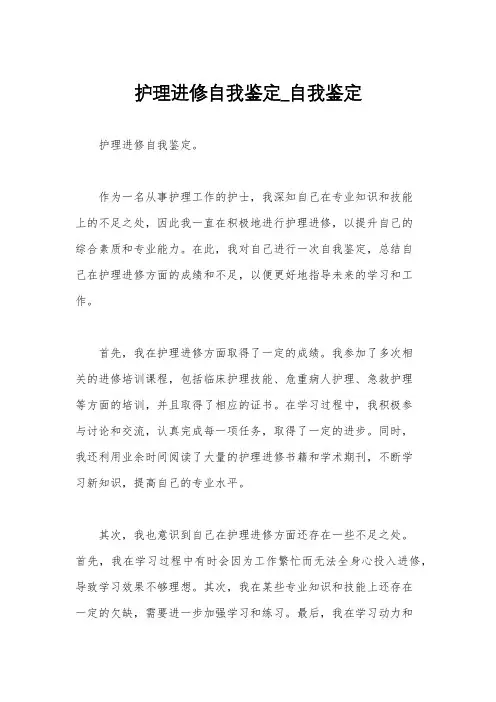 护理进修自我鉴定_自我鉴定

护理进修自我鉴定。

作为一名从事护理工作的护士，我深知自己在专业知识和技能上的不足之处，因此我一直在积极地进行护理进修，以提升自己的综合素质和专业能力。在此，我对自己进行一次自我鉴定，总结自己在护理进修方面的成绩和不足，以便更好地指导未来的学习和工作。

首先，我在护理进修方面取得了一定的成绩。我参加了多次相关的进修培训课程，包括临床护理技能、危重病人护理、急救护理等方面的培训，并且取得了相应的证书。在学习过程中，我积极参与讨论和交流，认真完成每一项任务，取得了一定的进步。同时，我还利用业余时间阅读了大量的护理进修书籍和学术期刊，不断学习新知识，提高自己的专业水平。

其次，我也意识到自己在护理进修方面还存在一些不足之处。首先，我在学习过程中有时会因为工作繁忙而无法全身心投入进修，导致学习效果不够理想。其次，我在某些专业知识和技能上还存在一定的欠缺，需要进一步加强学习和练习。最后，我在学习动力和